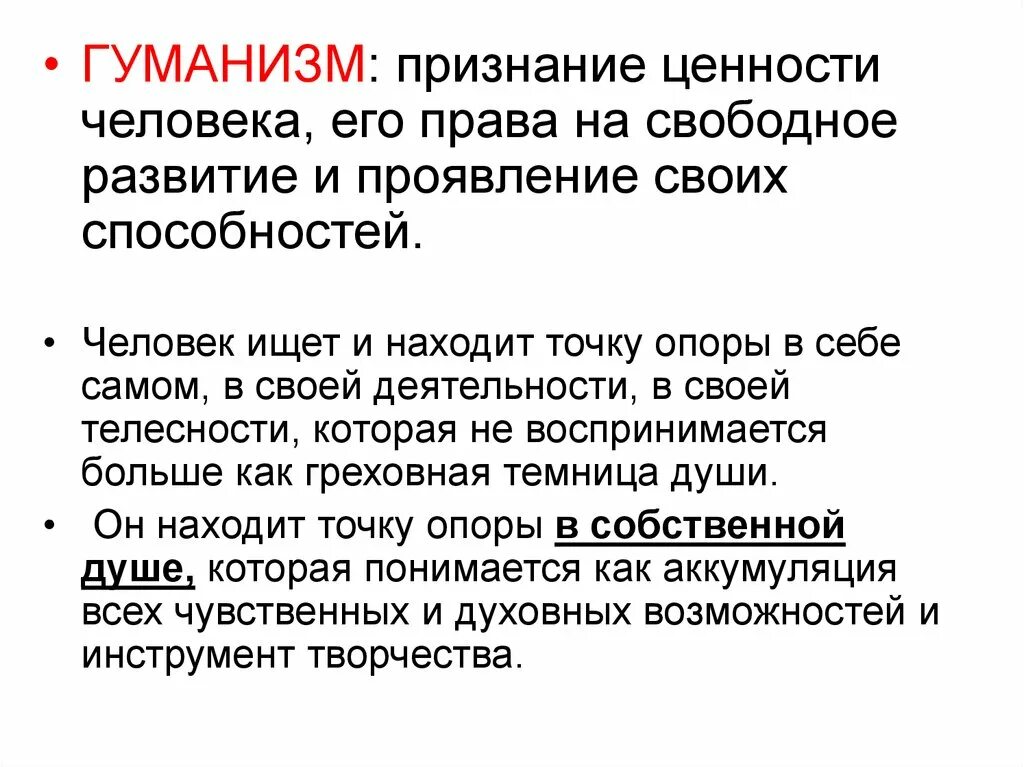 • ГУМАНИЗМ: признание ценности человека, его права на свободное развитие и проявление своих способностей.

• Человек ищет и находит точку опоры в себе самом, в своей деятельности, в своей телесности, которая не воспринимается больше как греховная темница души.

• Он находит точку опоры в собственной душе, которая понимается как аккумуляция всех чувственных и духовных возможностей и инструмент творчества.